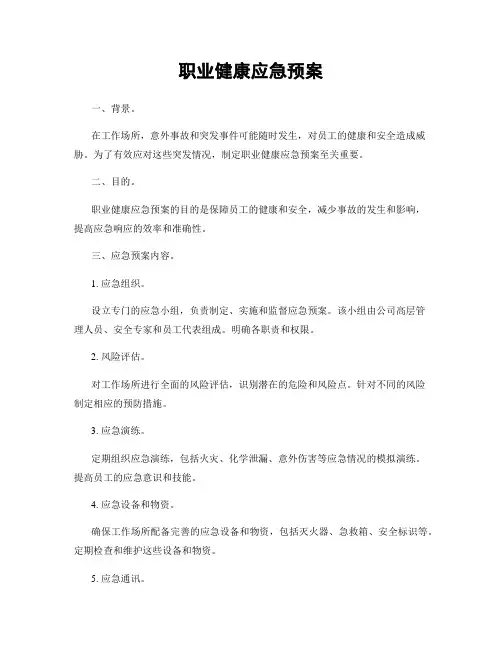 职业健康应急预案

一、背景。

在工作场所，意外事故和突发事件可能随时发生，对员工的健康和安全造成威胁。为了有效应对这些突发情况，制定职业健康应急预案至关重要。

二、目的。

职业健康应急预案的目的是保障员工的健康和安全，减少事故的发生和影响，提高应急响应的效率和准确性。

三、应急预案内容。

1. 应急组织。

设立专门的应急小组，负责制定、实施和监督应急预案。该小组由公司高层管理人员、安全专家和员工代表组成。明确各职责和权限。

2. 风险评估。

对工作场所进行全面的风险评估，识别潜在的危险和风险点。针对不同的风险制定相应的预防措施。

3. 应急演练。

定期组织应急演练，包括火灾、化学泄漏、意外伤害等应急情况的模拟演练。提高员工的应急意识和技能。

4. 应急设备和物资。

确保工作场所配备完善的应急设备和物资，包括灭火器、急救箱、安全标识等。定期检查和维护这些设备和物资。

5. 应急通讯。